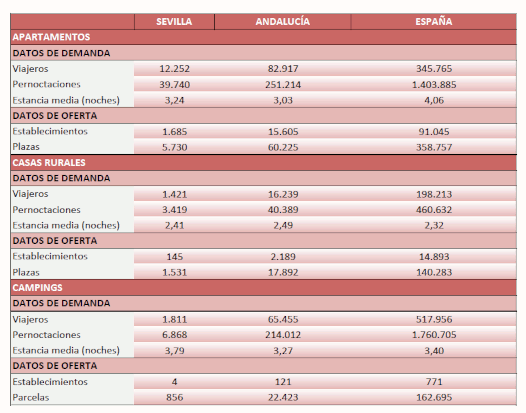 |  | SEVILLA | ANDALUCÍA | ESPAÑA |
|---|---|---|---|
| APARTAMENTOS | | | |
| DATOS DE DEMANDA | | | |
| Viajeros | 12.252 | 82.917 | 345.765 |
| Pernoctaciones | 39.740 | 251.214 | 1.403.885 |
| Estancia media (noches) | 3,24 | 3,03 | 4,06 |
| DATOS DE OFERTA | | | |
| Establecimientos | 1.685 | 15.605 | 91.045 |
| Plazas | 5.730 | 60.225 | 358.757 |
| CASAS RURALES | | | |
| DATOS DE DEMANDA | | | |
| Viajeros | 1.421 | 16.239 | 198.213 |
| Pernoctaciones | 3.419 | 40.389 | 460.632 |
| Estancia media (noches) | 2,41 | 2,49 | 2,32 |
| DATOS DE OFERTA | | | |
| Establecimientos | 145 | 2.189 | 14.893 |
| Plazas | 1.531 | 17.892 | 140.283 |
| CAMPINGS | | | |
| DATOS DE DEMANDA | | | |
| Viajeros | 1.811 | 65.455 | 517.956 |
| Pernoctaciones | 6.868 | 214.012 | 1.760.705 |
| Estancia media (noches) | 3,79 | 3,27 | 3,40 |
| DATOS DE OFERTA | | | |
| Establecimientos | 4 | 121 | 771 |
| Parcelas | 856 | 22.423 | 162.695 |